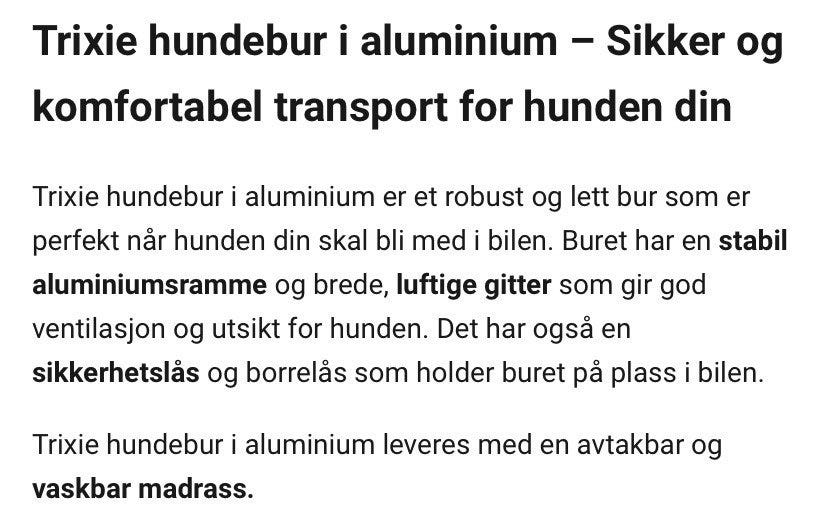 Trixie hundebur i aluminium – Sikker og komfortabel transport for hunden din

Trixie hundebur i aluminium er et robust og lett bur som er perfekt når hunden din skal bli med i bilen. Buret har en stabil aluminiumsramme og brede, luftige gitter som gir god ventilasjon og utsikt for hunden. Det har også en sikkerhetslås og borrelås som holder buret på plass i bilen.

Trixie hundebur i aluminium leveres med en avtakbar og vaskbar madrass.